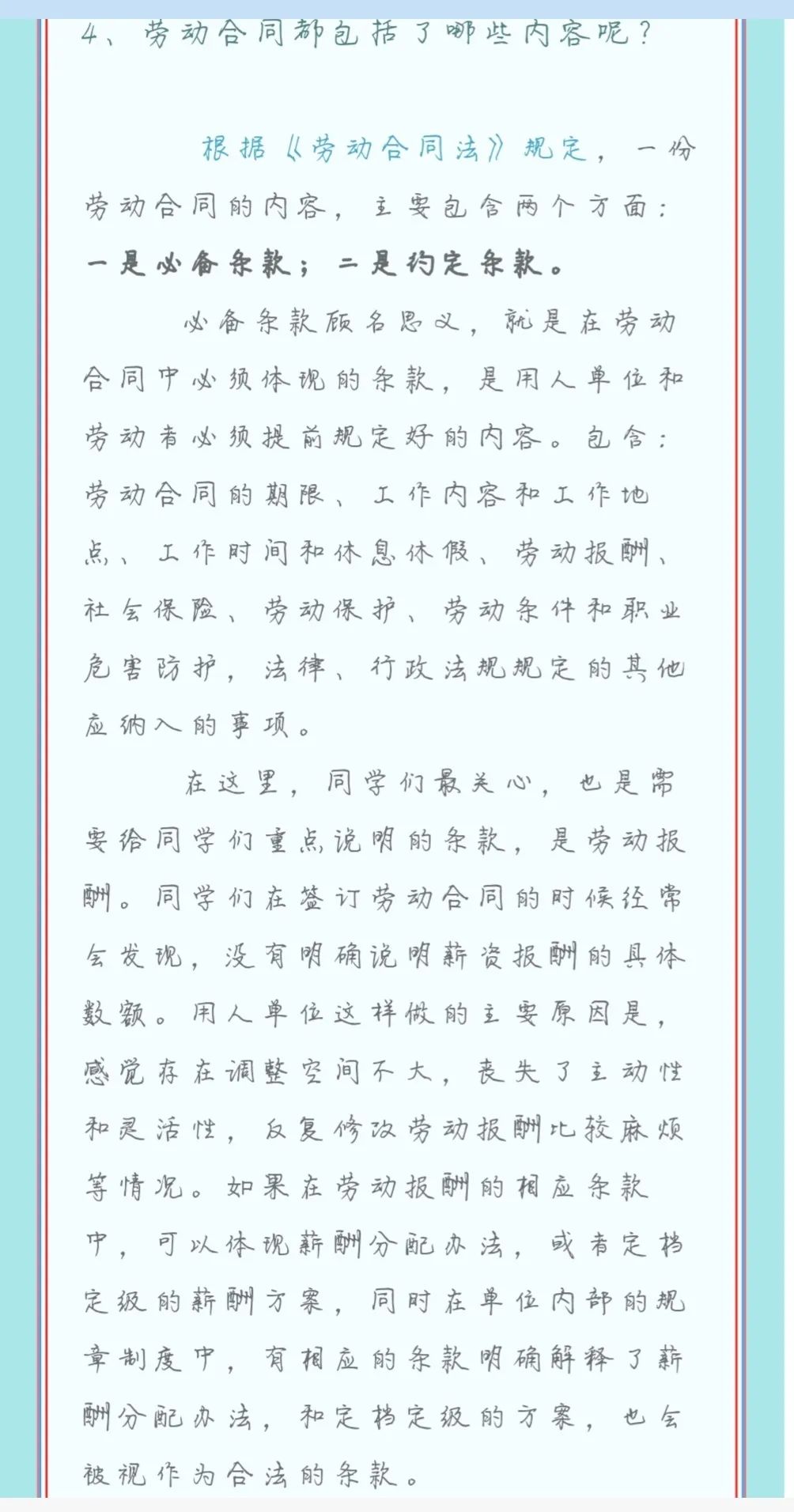 4、劳动合同都包括了哪些内容呢？

根据《劳动合同法》规定，一份劳动合同的内容，主要包含两个方面：一是必备条款；二是约定条款。

必备条款顾名思义，就是在劳动合同中必须体现的条款，是用人单位和劳动者必须提前规定好的内容。包含：劳动合同的期限、工作内容和工作地点、工作时间和休息休假、劳动报酬、社会保险、劳动保护、劳动条件和职业危害防护，法律、行政法规规定的其他应纳入的事项。

在这里，同学们最关心，也是需要给同学们重点说明的条款，是劳动报酬。同学们在签订劳动合同的时候经常会发现，没有明确说明薪资报酬的具体数额。用人单位这样做的主要原因是，感觉存在调整空间不大，丧失了主动性和灵活性，反复修改劳动报酬比较麻烦等情况。如果在劳动报酬的相应条款中，可以体现薪酬分配办法，或者定档定级的薪酬方案，同时在单位内部的规章制度中，有相应的条款明确解释了薪酬分配办法，和定档定级的方案，也会被视作为合法的条款。